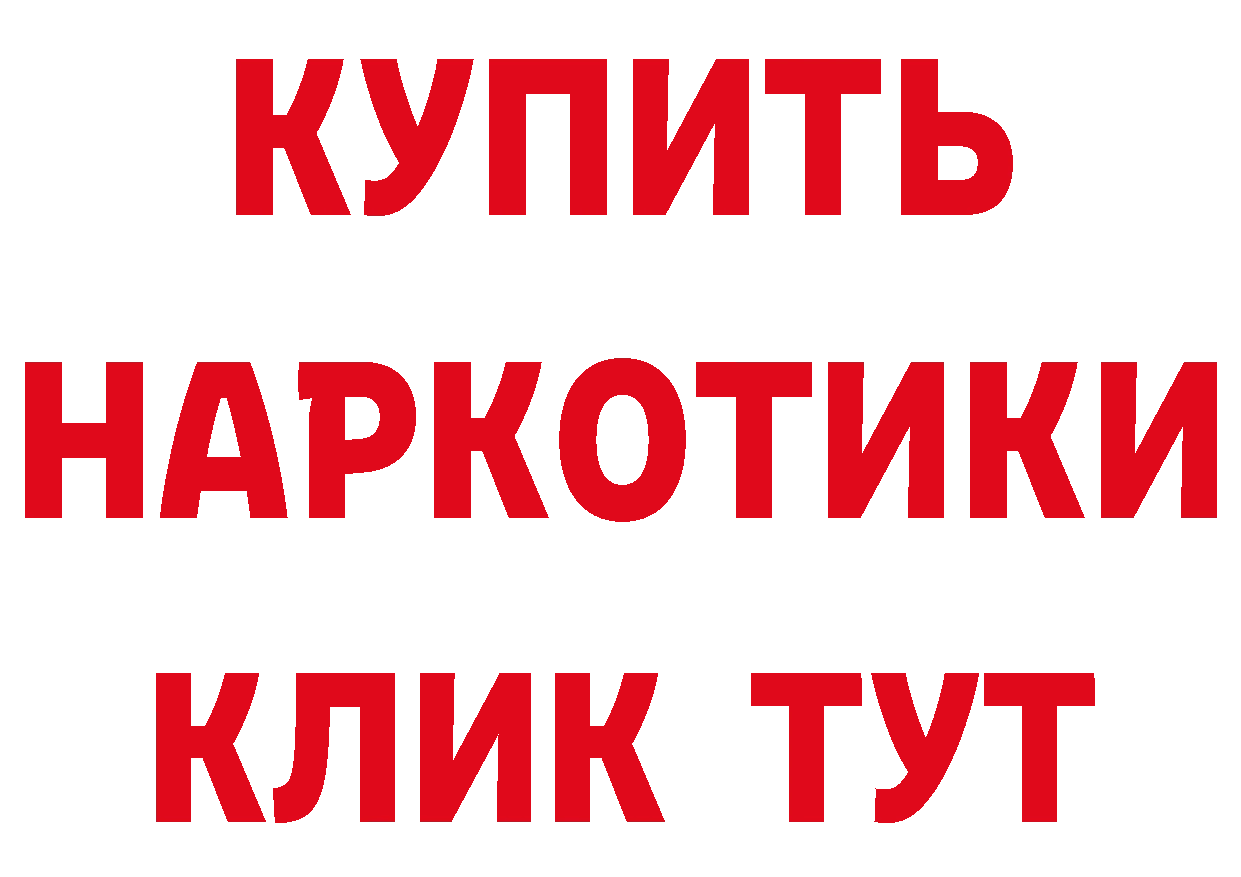 КУПИТЬ НАРКОТИКИ КЛИК ТУТ